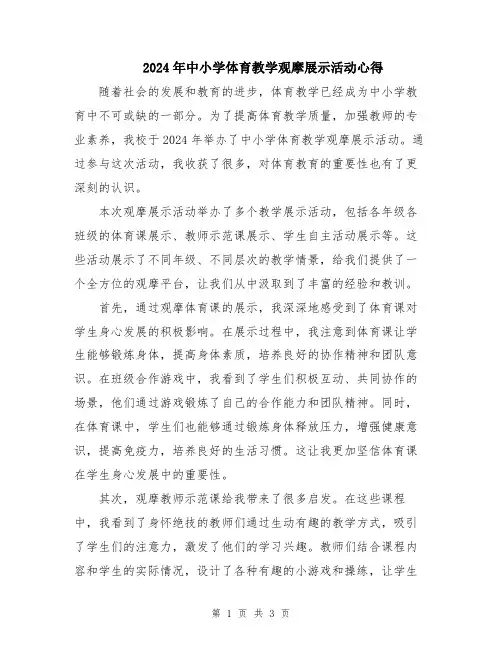 2024年中小学体育教学观摩展示活动心得

随着社会的发展和教育的进步，体育教学已经成为中小学教育中不可或缺的一部分。为了提高体育教学质量，加强教师的专业素养，我校于2024年举办了中小学体育教学观摩展示活动。通过参与这次活动，我收获了很多，对体育教育的重要性也有了更深刻的认识。

本次观摩展示活动举办了多个教学展示活动，包括各年级各班级的体育课展示、教师示范课展示、学生自主活动展示等。这些活动展示了不同年级、不同层次的教学情景，给我们提供了一个全方位的观摩平台，让我们从中汲取到了丰富的经验和教训。

首先，通过观摩体育课的展示，我深深地感受到了体育课对学生身心发展的积极影响。在展示过程中，我注意到体育课让学生能够锻炼身体，提高身体素质，培养良好的协作精神和团队意识。在班级合作游戏中，我看到了学生们积极互动、共同协作的场景，他们通过游戏锻炼了自己的合作能力和团队精神。同时，在体育课中，学生们也能够通过锻炼身体释放压力，增强健康意识，提高免疫力，培养良好的生活习惯。这让我更加坚信体育课在学生身心发展中的重要性。

其次，观摩教师示范课给我带来了很多启发。在这些课程中，我看到了身怀绝技的教师们通过生动有趣的教学方式，吸引了学生们的注意力，激发了他们的学习兴趣。教师们结合课程内容和学生的实际情况，设计了各种有趣的小游戏和操练，让学生

第 1 页 共 3 页